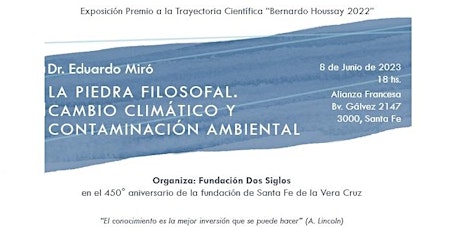 Exposición Premio a la Trayectoria Científica "Bernardo Houssay 2022"

Dr. Eduardo Miró

LA PIEDRA FILOSOFAL. CAMBIO CLIMÁTICO Y CONTAMINACIÓN AMBIENTAL

8 de Junio de 2023
18 hs.
Alianza Francesa
Bv. Gálvez 2147
3000, Santa Fe

Organiza: Fundación Dos Siglos
en el 450° aniversario de la fundación de Santa Fe de la Vera Cruz

"El conocimiento es la mejor inversión que se puede hacer" (A. Lincoln)